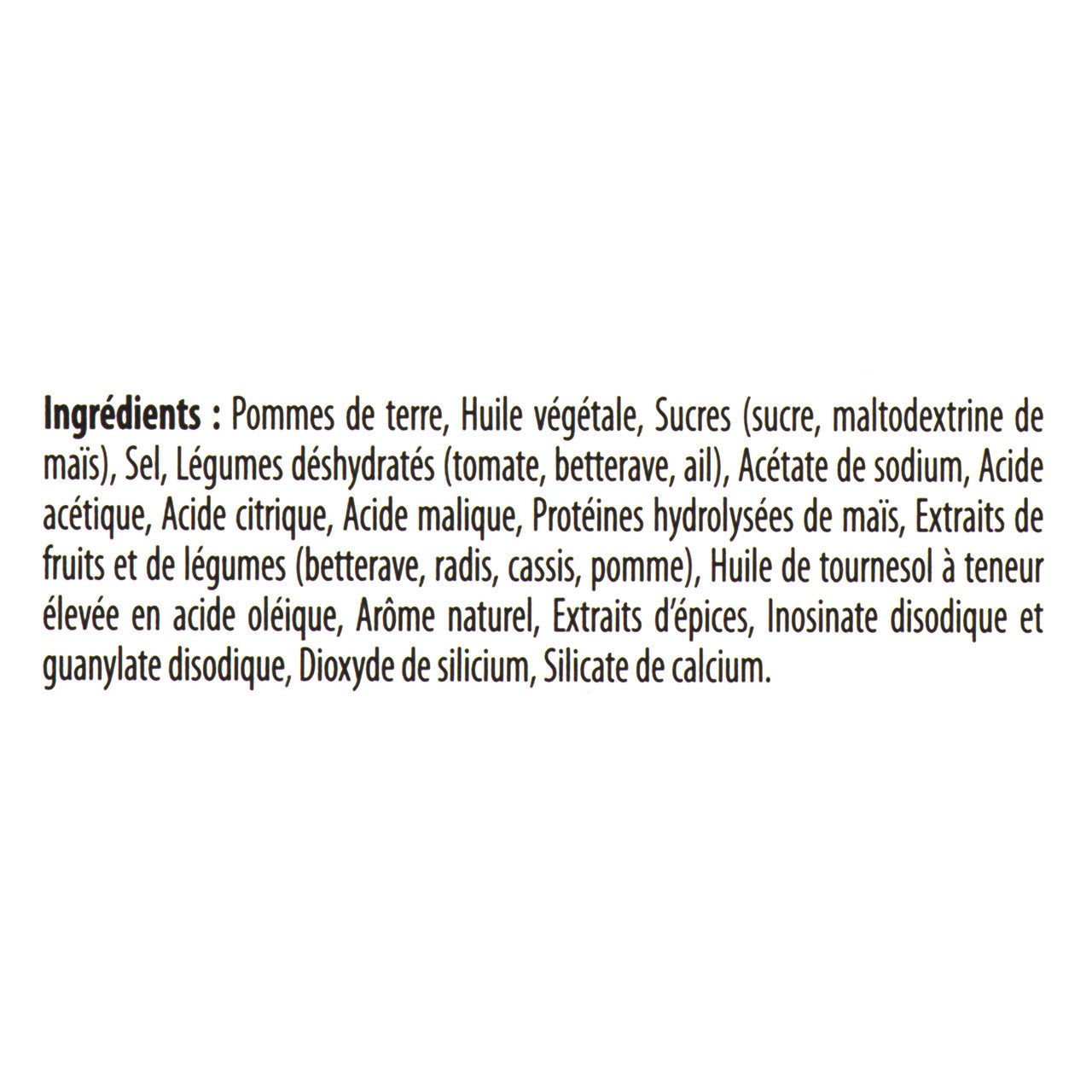 Ingrédients : Pommes de terre, Huile végétale, Sucres (sucre, maltodextrine de maïs), Sel, Légumes déshydratés (tomate, betterave, ail), Acétate de sodium, Acide acétique, Acide citrique, Acide malique, Protéines hydrolysées de maïs, Extraits de fruits et de légumes (betterave, radis, cassis, pomme), Huile de tournesol à teneur élevée en acide oléique, Arôme naturel, Extraits d'épices, Inosinate disodique et guanylate disodique, Dioxyde de silicium, Silicate de calcium.